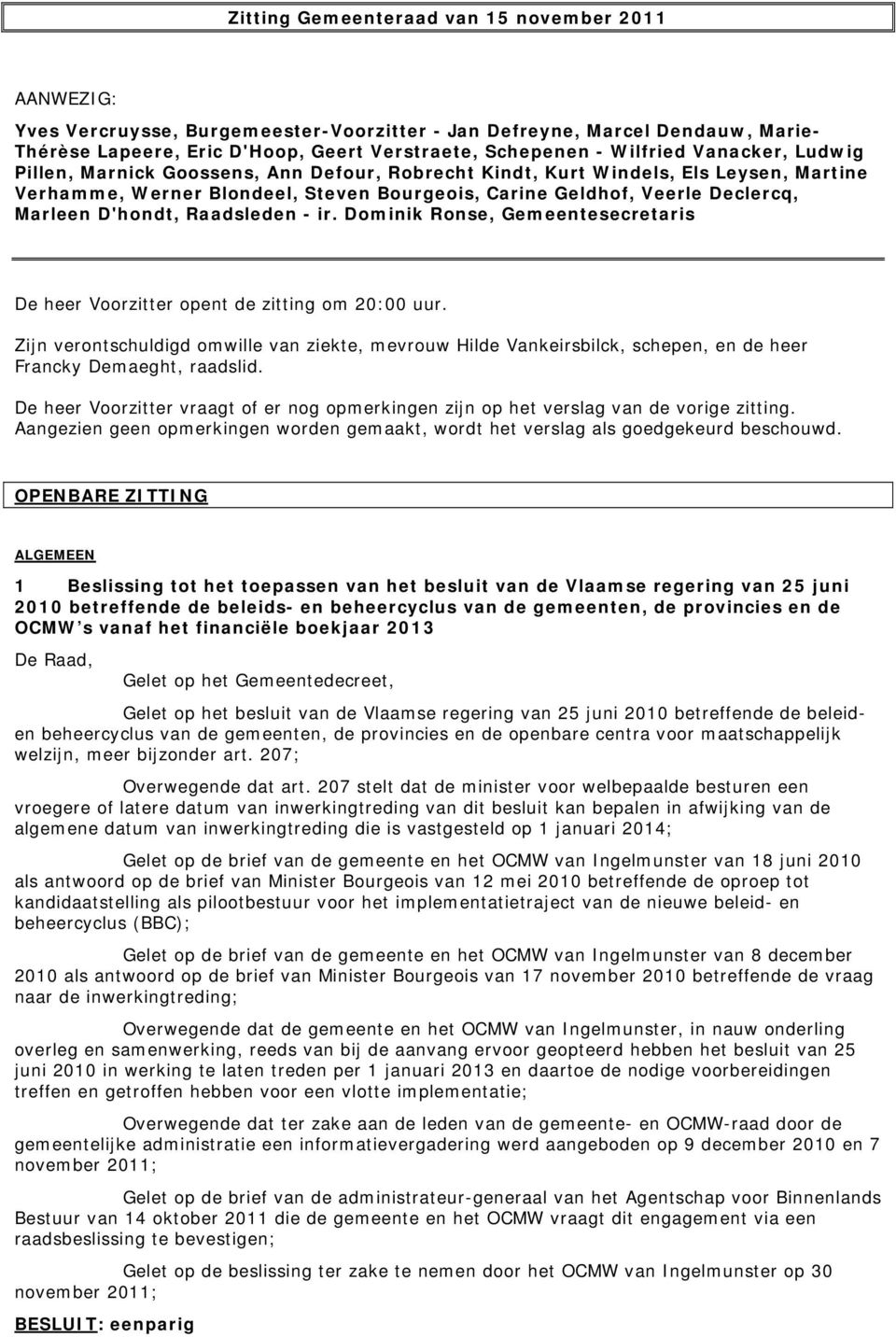 Zitting Gemeenteraad van 15 november 2011

AANWEZIG:

Yves Vercruysse, Burgemeester-Voorzitter - Jan Defreyne, Marcel Dendauw, Marie-Thérèse Lapeere, Eric D'Hoop, Geert Verstraete, Schepenen - Wilfried Vanacker, Ludwig Pillen, Marnick Goossens, Ann Defour, Robrecht Kindt, Kurt Windels, Els Leysen, Martine Verhamme, Werner Blondeel, Steven Bourgeois, Carine Geldhof, Veerle Declercq, Marleen D'hondt, Raadsleden - ir. Dominik Ronse, Gemeentesecretaris

De heer Voorzitter opent de zitting om 20:00 uur.

Zijn verontschuldigd omwille van ziekte, mevrouw Hilde Vankeirsbilck, schepen, en de heer Francky Demaeght, raadslid.

De heer Voorzitter vraagt of er nog opmerkingen zijn op het verslag van de vorige zitting. Aangezien geen opmerkingen worden gemaakt, wordt het verslag als goedgekeurd beschouwd.

OPENBARE ZITTING

ALGEMEEN

1 Beslissing tot het toepassen van het besluit van de Vlaamse regering van 25 juni 2010 betreffende de beleids- en beheercyclus van de gemeenten, de provincies en de OCMW's vanaf het financiële boekjaar 2013

De Raad,

Gelet op het Gemeentedecreet,

Gelet op het besluit van de Vlaamse regering van 25 juni 2010 betreffende de beleid- en beheercyclus van de gemeenten, de provincies en de openbare centra voor maatschappelijk welzijn, meer bijzonder art. 207;

Overwegende dat art. 207 stelt dat de minister voor welbepaalde besturen een vroegere of latere datum van inwerkingtreding van dit besluit kan bepalen in afwijking van de algemene datum van inwerkingtreding die is vastgesteld op 1 januari 2014;

Gelet op de brief van de gemeente en het OCMW van Ingelmunster van 18 juni 2010 als antwoord op de brief van Minister Bourgeois van 12 mei 2010 betreffende de oproep tot kandidaatstelling als pilootbestuur voor het implementatietraject van de nieuwe beleid- en beheercyclus (BBC);

Gelet op de brief van de gemeente en het OCMW van Ingelmunster van 8 december 2010 als antwoord op de brief van Minister Bourgeois van 17 november 2010 betreffende de vraag naar de inwerkingtreding;

Overwegende dat de gemeente en het OCMW van Ingelmunster, in nauw onderling overleg en samenwerking, reeds van bij de aanvang ervoor geopteerd hebben het besluit van 25 juni 2010 in werking te laten treden per 1 januari 2013 en daartoe de nodige voorbereidingen treffen en getroffen hebben voor een vlotte implementatie;

Overwegende dat ter zake aan de leden van de gemeente- en OCMW-raad door de gemeentelijke administratie een informatievergadering werd aangeboden op 9 december 2010 en 7 november 2011;

Gelet op de brief van de administrateur-generaal van het Agentschap voor Binnenlands Bestuur van 14 oktober 2011 die de gemeente en het OCMW vraagt dit engagement via een raadsbeslissing te bevestigen;

Gelet op de beslissing ter zake te nemen door het OCMW van Ingelmunster op 30 november 2011;

BESLUIT: eenparig